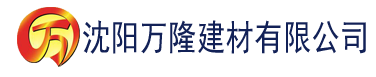 万 沈阳万隆建材有限公司